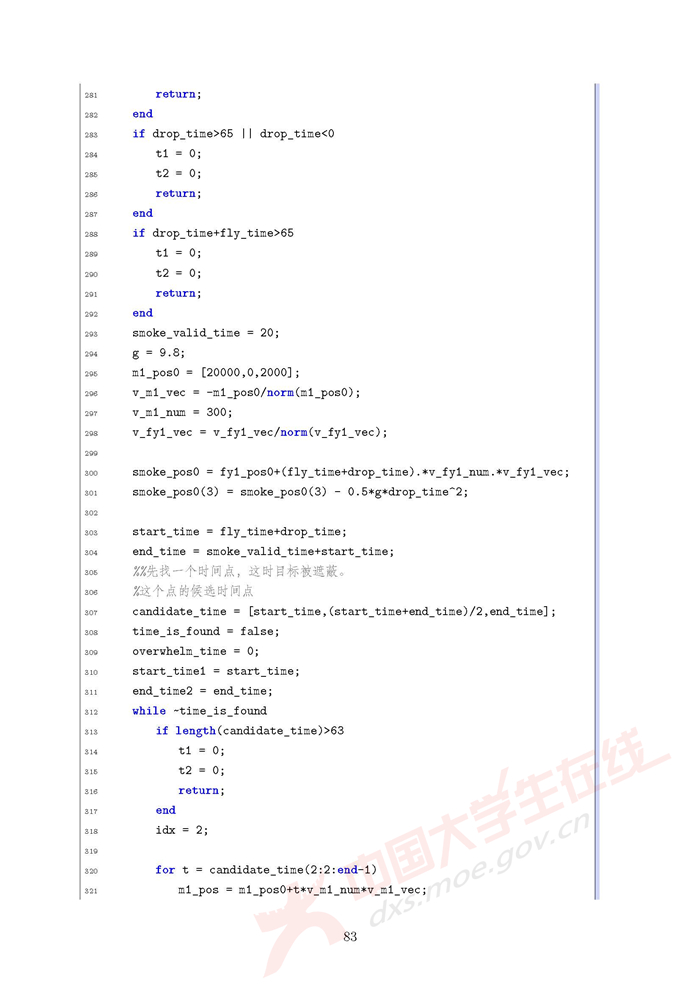 281 return;
282 end
283 if drop_time>65 || drop_time<0
284 t1 = 0;
285 t2 = 0;
286 return;
287 end
288 if drop_time+fly_time>65
289 t1 = 0;
290 t2 = 0;
291 return;
292 end
293 smoke_valid_time = 20;
294 g = 9.8;
295 m1_pos0 = [20000,0,2000];
296 v_m1_vec = -m1_pos0/norm(m1_pos0);
297 v_m1_num = 300;
298 v_fy1_vec = v_fy1_vec/norm(v_fy1_vec);
299
300 smoke_pos0 = fy1_pos0+(fly_time+drop_time).*v_fy1_num.*v_fy1_vec;
301 smoke_pos0(3) = smoke_pos0(3) - 0.5*g*drop_time^2;
302
303 start_time = fly_time+drop_time;
304 end_time = smoke_valid_time+start_time;
305 %%先找一个时间点，这时目标被遮蔽。
306 %这个点的候选时间点
307 candidate_time = [start_time,(start_time+end_time)/2,end_time];
308 time_is_found = false;
309 overwhelm_time = 0;
310 start_time1 = start_time;
311 end_time2 = end_time;
312 while ~time_is_found
313 if length(candidate_time)>63
314 t1 = 0;
315 t2 = 0;
316 return;
317 end
318 idx = 2;
319
320 for t = candidate_time(2:2:end-1)
321 m1_pos = m1_pos0+t*v_m1_num*v_m1_vec;

83

中国大学生在线 dxs.moe.gov.cn